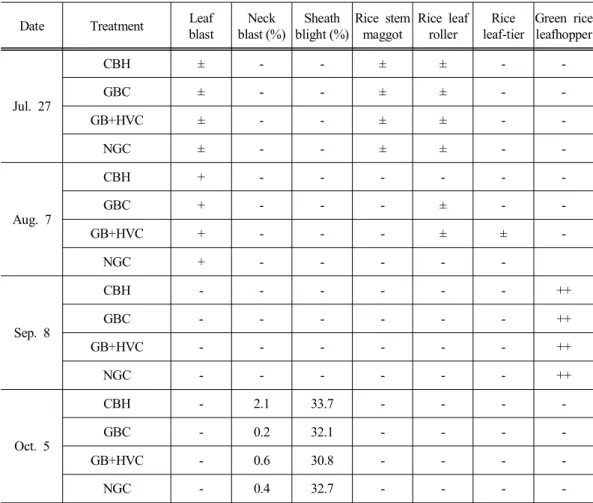 | Date | Treatment | Leaf blast | Neck blast (%) | Sheath blight (%) | Rice stem maggot | Rice leaf roller | Rice leaf-tier | Green rice leafhopper |
|---|---|---|---|---|---|---|---|---|
| Jul. 27 | CBH | ± | - | - | ± | ± | - | - |
|  | GBC | ± | - | - | ± | ± | - | - |
|  | GB+HVC | ± | - | - | ± | ± | - | - |
|  | NGC | ± | - | - | ± | ± | - | - |
| Aug. 7 | CBH | + | - | - | - | - | - | - |
|  | GBC | + | - | - | - | ± | - | - |
|  | GB+HVC | + | - | - | - | ± | ± | - |
|  | NGC | + | - | - | - | - | - |  |
| Sep. 8 | CBH | - | - | - | - | - | - | ++ |
|  | GBC | - | - | - | - | - | - | ++ |
|  | GB+HVC | - | - | - | - | - | - | ++ |
|  | NGC | - | - | - | - | - | - | ++ |
| Oct. 5 | CBH | - | 2.1 | 33.7 | - | - | - | - |
|  | GBC | - | 0.2 | 32.1 | - | - | - | - |
|  | GB+HVC | - | 0.6 | 30.8 | - | - | - | - |
|  | NGC | - | 0.4 | 32.7 | - | - | - | - |